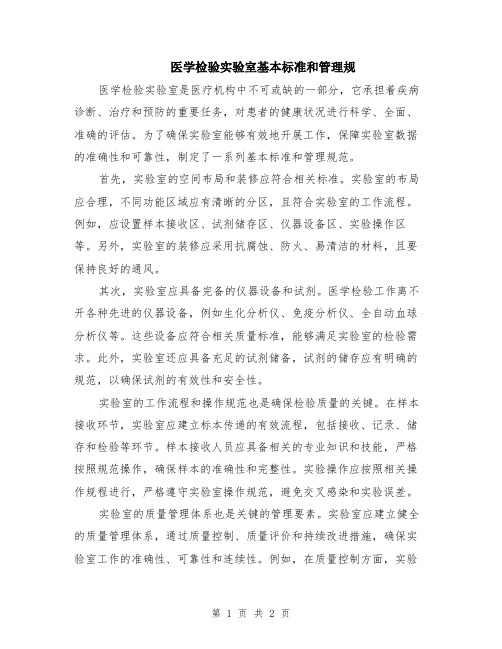 医学检验实验室基本标准和管理规

医学检验实验室是医疗机构中不可或缺的一部分，它承担着疾病诊断、治疗和预防的重要任务，对患者的健康状况进行科学、全面、准确的评估。为了确保实验室能够有效地开展工作，保障实验室数据的准确性和可靠性，制定了一系列基本标准和管理规范。

首先，实验室的空间布局和装修应符合相关标准。实验室的布局应合理，不同功能区域应有清晰的分区，且符合实验室的工作流程。例如，应设置样本接收区、试剂储存区、仪器设备区、实验操作区等。另外，实验室的装修应采用抗腐蚀、防火、易清洁的材料，且要保持良好的通风。

其次，实验室应具备完备的仪器设备和试剂。医学检验工作离不开各种先进的仪器设备，例如生化分析仪、免疫分析仪、全自动血球分析仪等。这些设备应符合相关质量标准，能够满足实验室的检验需求。此外，实验室还应具备充足的试剂储备，试剂的储存应有明确的规范，以确保试剂的有效性和安全性。

实验室的工作流程和操作规范也是确保检验质量的关键。在样本接收环节，实验室应建立标本传递的有效流程，包括接收、记录、储存和检验等环节。样本接收人员应具备相关的专业知识和技能，严格按照规范操作，确保样本的准确性和完整性。实验操作应按照相关操作规程进行，严格遵守实验室操作规范，避免交叉感染和实验误差。

实验室的质量管理体系也是关键的管理要素。实验室应建立健全的质量管理体系，通过质量控制、质量评价和持续改进措施，确保实验室工作的准确性、可靠性和连续性。例如，在质量控制方面，实验

第 1 页 共 2 页